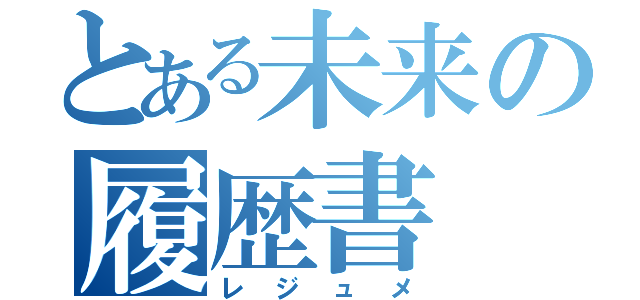 とある未来の履歴書
レジュメ